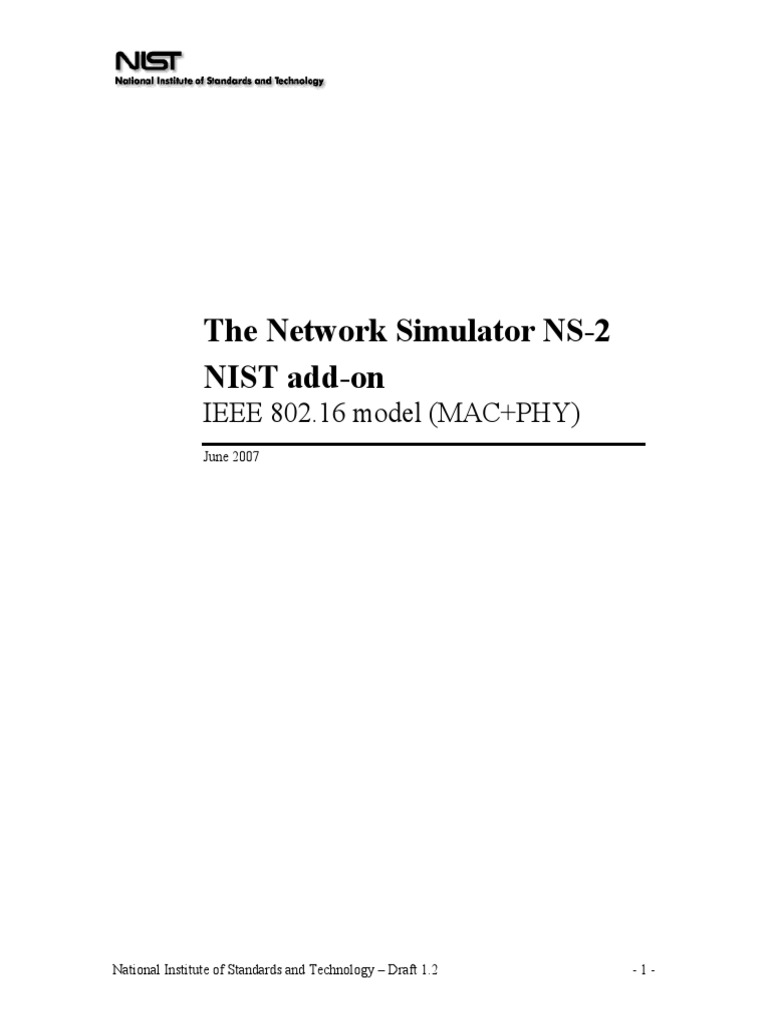 NIST
National Institute of Standards and Technology

The Network Simulator NS-2
NIST add-on
IEEE 802.16 model (MAC+PHY)

June 2007

National Institute of Standards and Technology – Draft 1.2

- 1 -